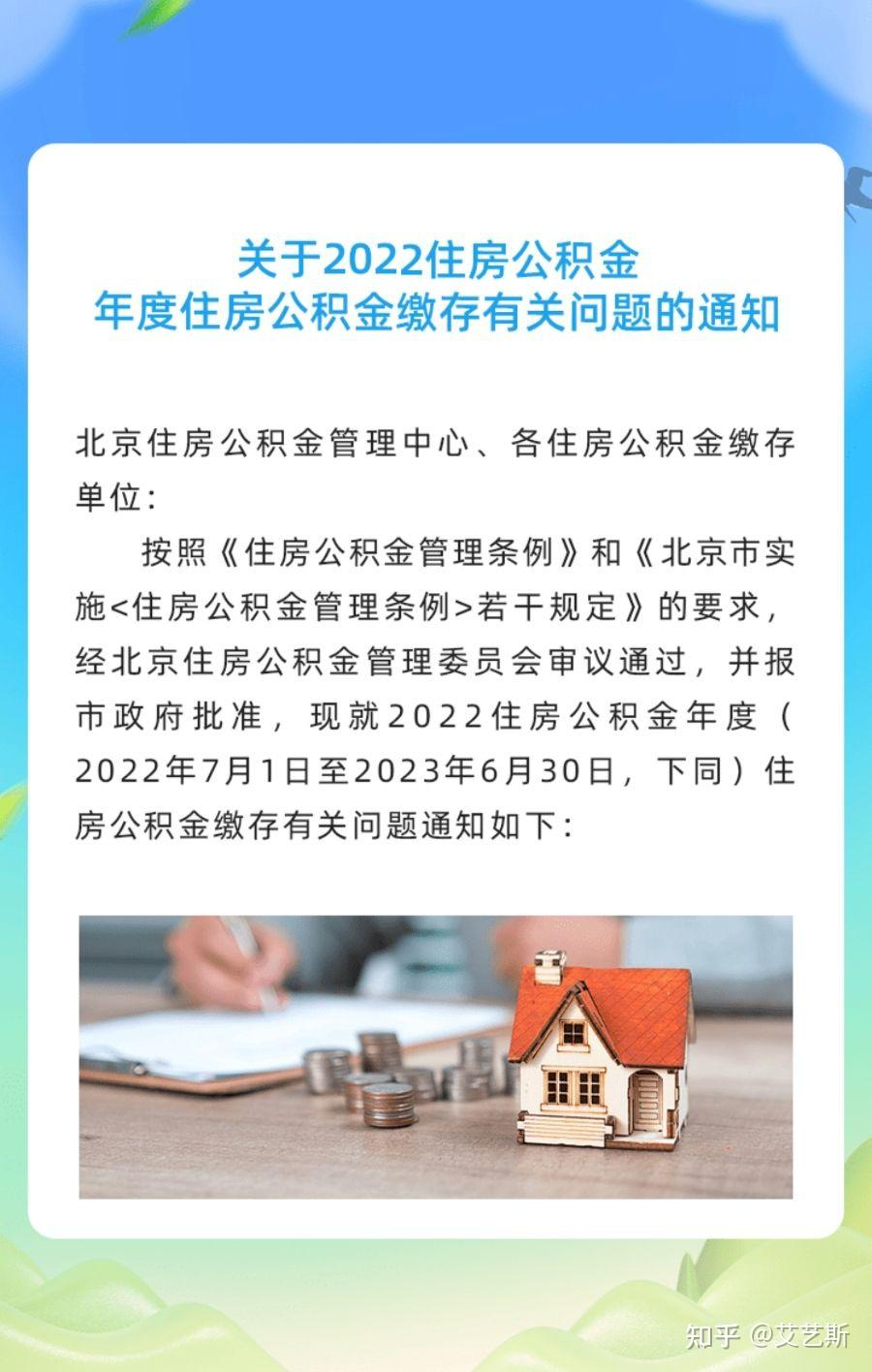 关于2022住房公积金
年度住房公积金缴存有关问题的通知

北京住房公积金管理中心、各住房公积金缴存单位：

按照《住房公积金管理条例》和《北京市实施<住房公积金管理条例>若干规定》的要求，经北京住房公积金管理委员会审议通过，并报市政府批准，现就2022住房公积金年度（2022年7月1日至2023年6月30日，下同）住房公积金缴存有关问题通知如下：

知乎 @艾艺斯